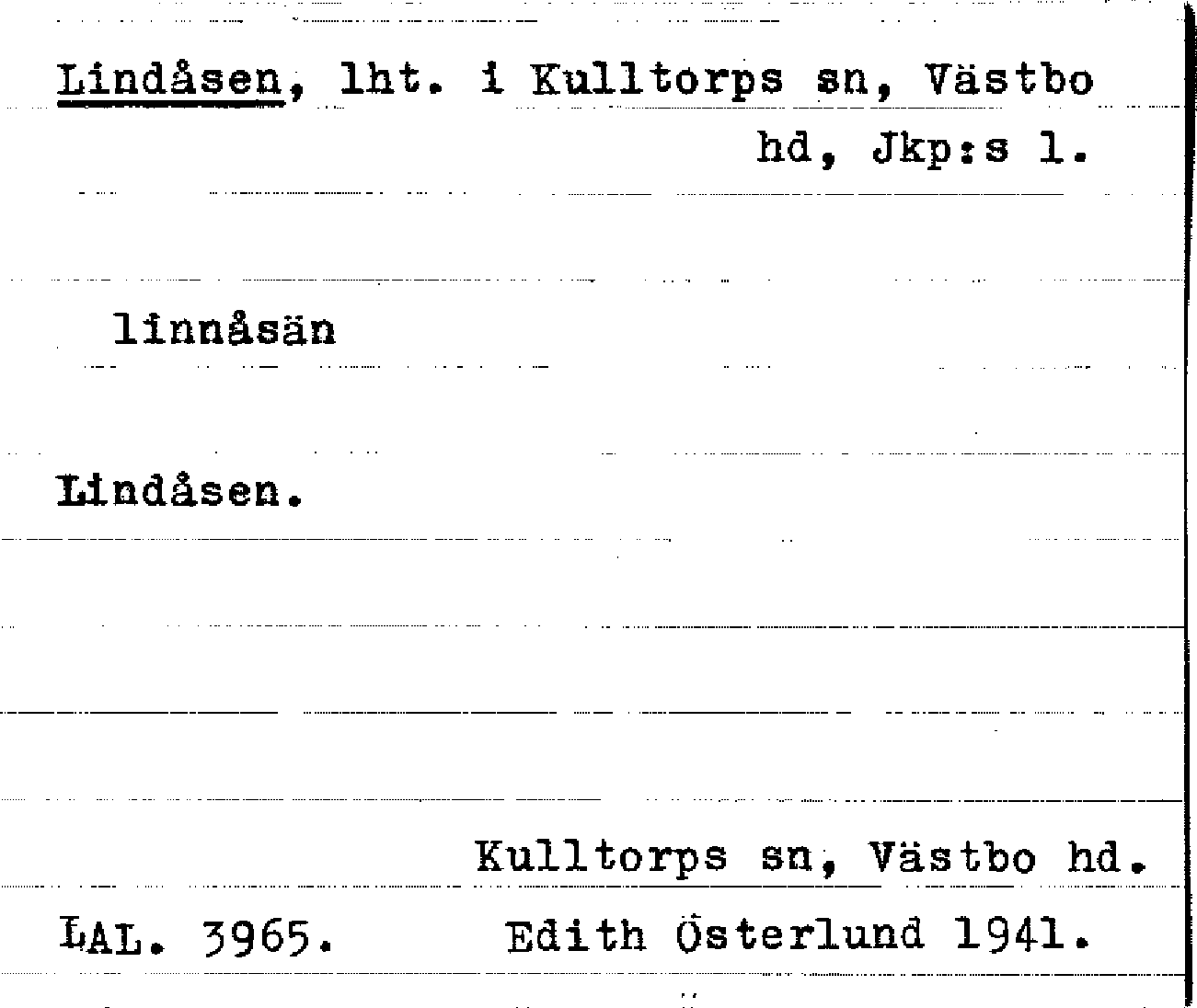 Lindåsen, lht. i Kulltorps sn, Västbo hd, Jkp:s l.

linnåsän

Lindåsen.

Kulltorps sn, Västbo hd.

LAL. 3965. Edith Österlund 1941.